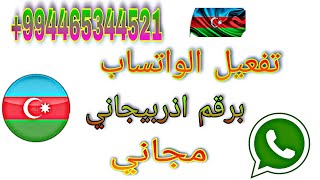 +994465344521

تفعيل الواتساب

برقم اذربيجاني

مجاني